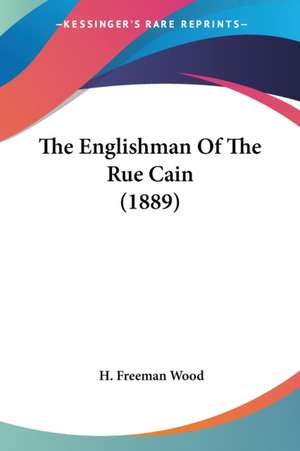 —KESSINGER'S RARE REPRINTS—

The Englishman Of The Rue Cain (1889)

H. Freeman Wood